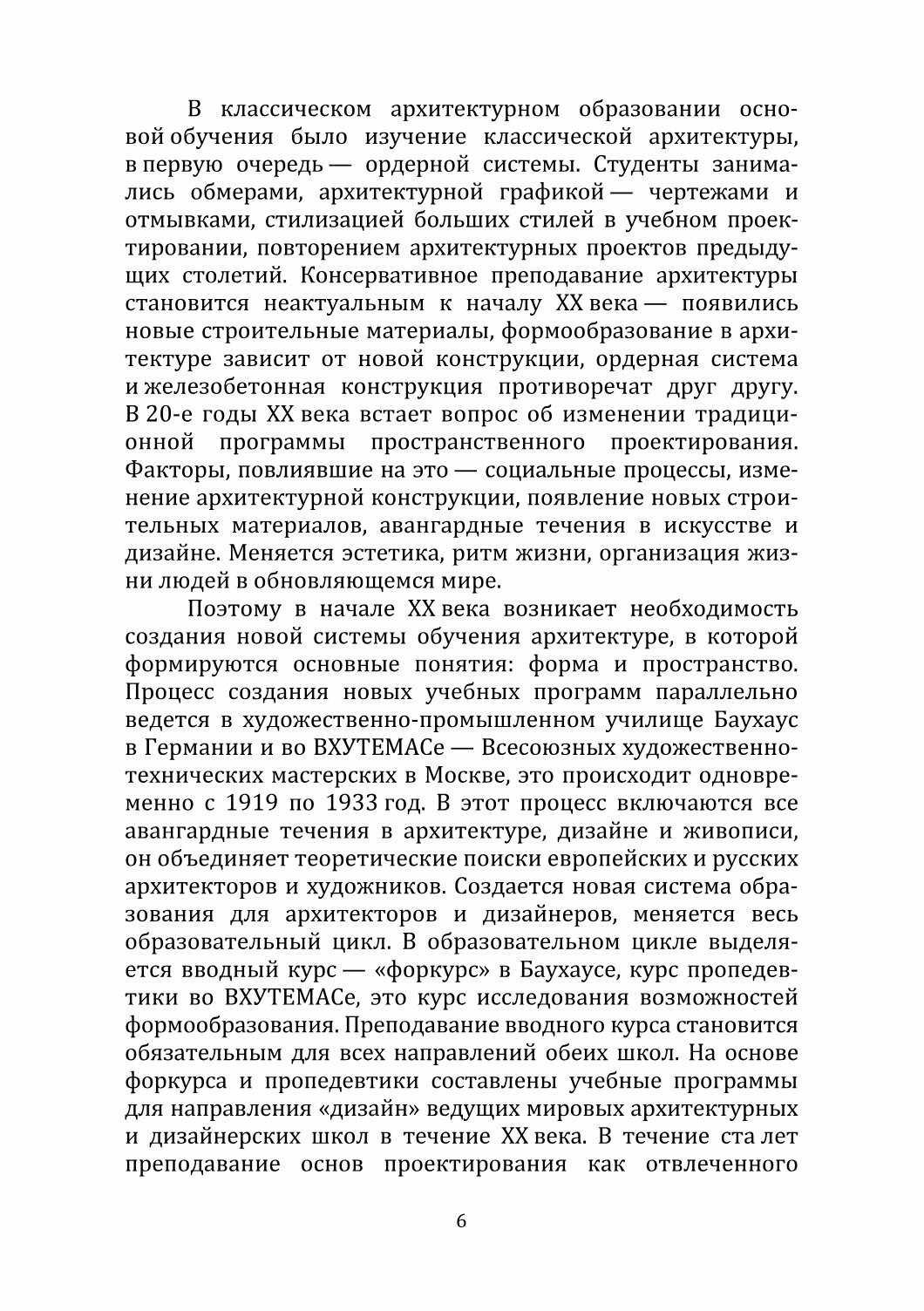 В классическом архитектурном образовании основой обучения было изучение классической архитектуры, в первую очередь — ордерной системы. Студенты занимались обмерами, архитектурной графикой — чертежами и отмывками, стилизацией больших стилей в учебном проектировании, повторением архитектурных проектов предыдущих столетий. Консервативное преподавание архитектуры становится неактуальным к началу XX века — появились новые строительные материалы, формообразование в архитектуре зависит от новой конструкции, ордерная система и железобетонная конструкция противоречат друг другу. В 20-е годы XX века встает вопрос об изменении традиционной программы пространственного проектирования. Факторы, повлиявшие на это — социальные процессы, изменение архитектурной конструкции, появление новых строительных материалов, авангардные течения в искусстве и дизайне. Меняется эстетика, ритм жизни, организация жизни людей в обновляющемся мире.

Поэтому в начале XX века возникает необходимость создания новой системы обучения архитектуре, в которой формируются основные понятия: форма и пространство. Процесс создания новых учебных программ параллельно ведется в художественно-промышленном училище Баухаус в Германии и во ВХУТЕМАСе — Всесоюзных художественно-технических мастерских в Москве, это происходит одновременно с 1919 по 1933 год. В этот процесс включаются все авангардные течения в архитектуре, дизайне и живописи, он объединяет теоретические поиски европейских и русских архитекторов и художников. Создается новая система образования для архитекторов и дизайнеров, меняется весь образовательный цикл. В образовательном цикле выделяется вводный курс — «форкурс» в Баухаусе, курс пропедевтики во ВХУТЕМАСе, это курс исследования возможностей формообразования. Преподавание вводного курса становится обязательным для всех направлений обеих школ. На основе форкурса и пропедевтики составлены учебные программы для направления «дизайн» ведущих мировых архитектурных и дизайнерских школ в течение XX века. В течение ста лет преподавание основ проектирования как отвлеченного

6